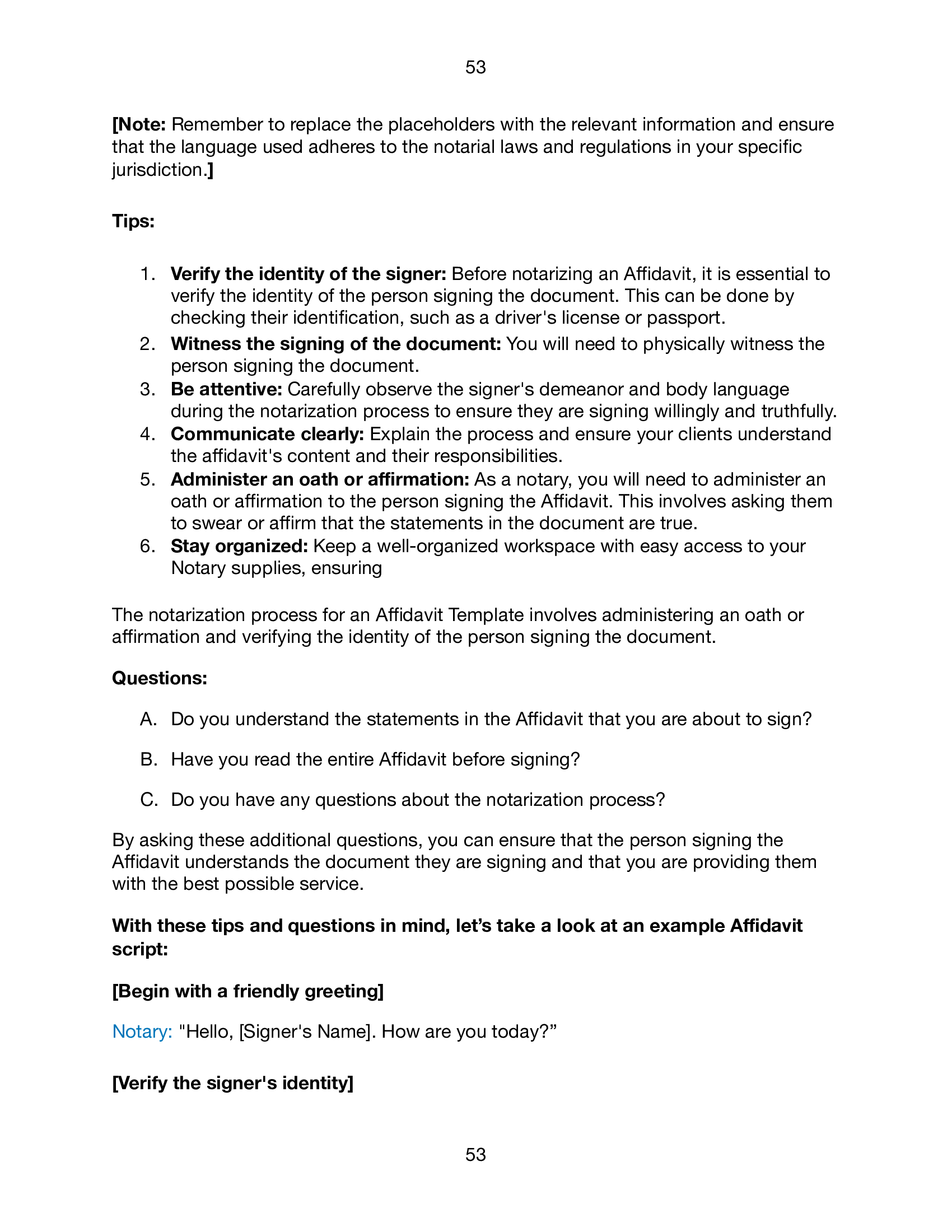 53

[Note: Remember to replace the placeholders with the relevant information and ensure that the language used adheres to the notarial laws and regulations in your specific jurisdiction.]

Tips:

1. Verify the identity of the signer: Before notarizing an Affidavit, it is essential to verify the identity of the person signing the document. This can be done by checking their identification, such as a driver's license or passport.
2. Witness the signing of the document: You will need to physically witness the person signing the document.
3. Be attentive: Carefully observe the signer's demeanor and body language during the notarization process to ensure they are signing willingly and truthfully.
4. Communicate clearly: Explain the process and ensure your clients understand the affidavit's content and their responsibilities.
5. Administer an oath or affirmation: As a notary, you will need to administer an oath or affirmation to the person signing the Affidavit. This involves asking them to swear or affirm that the statements in the document are true.
6. Stay organized: Keep a well-organized workspace with easy access to your Notary supplies, ensuring

The notarization process for an Affidavit Template involves administering an oath or affirmation and verifying the identity of the person signing the document.

Questions:

A. Do you understand the statements in the Affidavit that you are about to sign?

B. Have you read the entire Affidavit before signing?

C. Do you have any questions about the notarization process?

By asking these additional questions, you can ensure that the person signing the Affidavit understands the document they are signing and that you are providing them with the best possible service.

With these tips and questions in mind, let’s take a look at an example Affidavit script:

[Begin with a friendly greeting]

Notary: "Hello, [Signer's Name]. How are you today?”

[Verify the signer's identity]

53